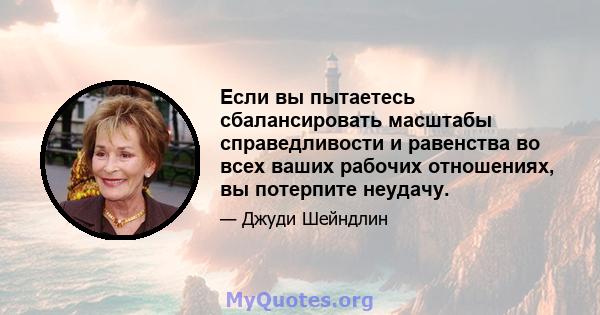 Если вы пытаетесь сбалансировать масштабы справедливости и равенства во всех ваших рабочих отношениях, вы потерпите неудачу.

— Джуди Шейндлин

MyQuotes.org